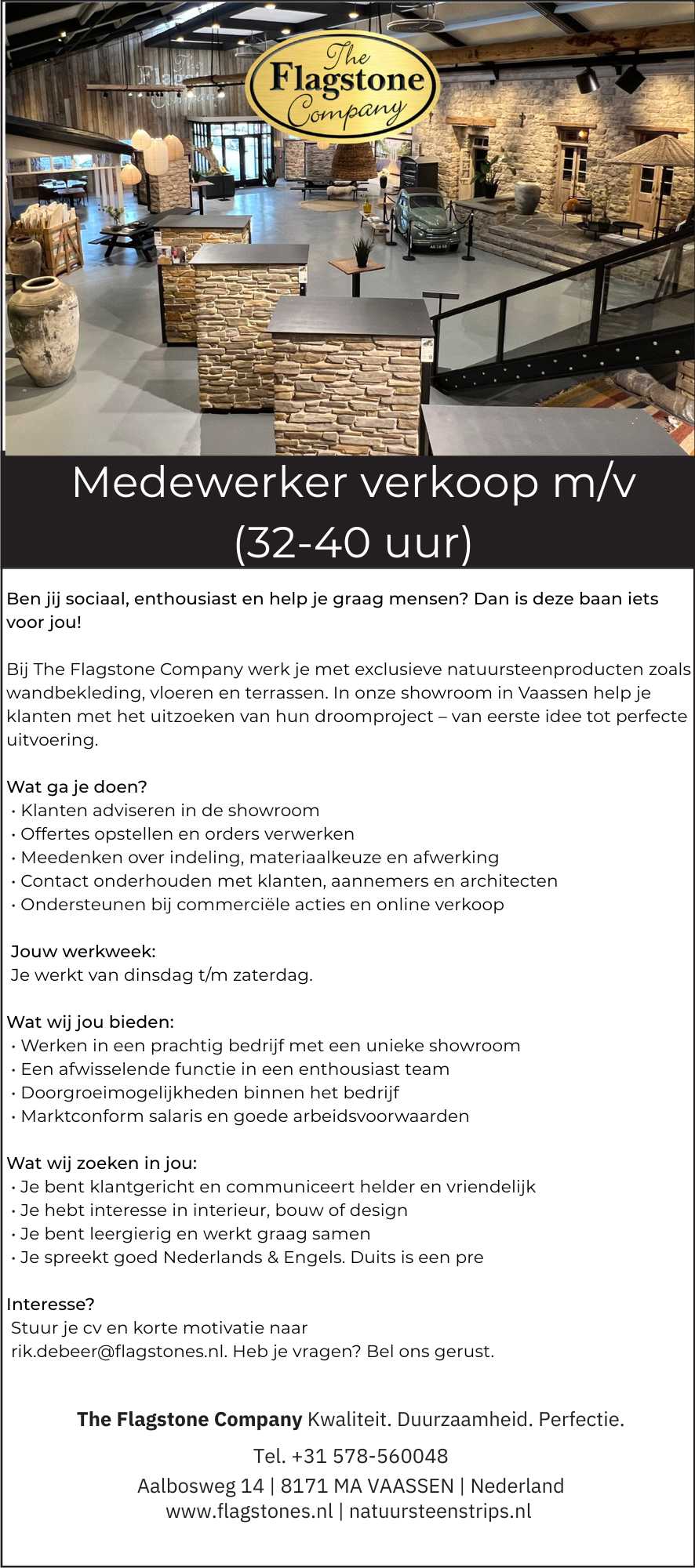 The Flagstone Company

Medewerker verkoop m/v (32-40 uur)

Ben jij sociaal, enthousiast en help je graag mensen? Dan is deze baan iets voor jou!

Bij The Flagstone Company werk je met exclusieve natuursteenproducten zoals wandbekleding, vloeren en terrassen. In onze showroom in Vaassen help je klanten met het uitzoeken van hun droomproject – van eerste idee tot perfecte uitvoering.

Wat ga je doen?
• Klanten adviseren in de showroom
• Offertes opstellen en orders verwerken
• Meedenken over indeling, materiaalkeuze en afwerking
• Contact onderhouden met klanten, aannemers en architecten
• Ondersteunen bij commerciële acties en online verkoop

Jouw werkweek:
Je werkt van dinsdag t/m zaterdag.

Wat wij jou bieden:
• Werken in een prachtig bedrijf met een unieke showroom
• Een afwisselende functie in een enthousiast team
• Doorgroeimogelijkheden binnen het bedrijf
• Marktconform salaris en goede arbeidsvoorwaarden

Wat wij zoeken in jou:
• Je bent klantgericht en communiceert helder en vriendelijk
• Je hebt interesse in interieur, bouw of design
• Je bent leergierig en werkt graag samen
• Je spreekt goed Nederlands & Engels. Duits is een pre

Interesse?
Stuur je cv en korte motivatie naar rik.debeer@flagstones.nl. Heb je vragen? Bel ons gerust.

The Flagstone Company Kwaliteit. Duurzaamheid. Perfectie.

Tel. +31 578-560048

Aalbosweg 14 | 8171 MA VAASSEN | Nederland
www.flagstones.nl | natuursteenstrips.nl